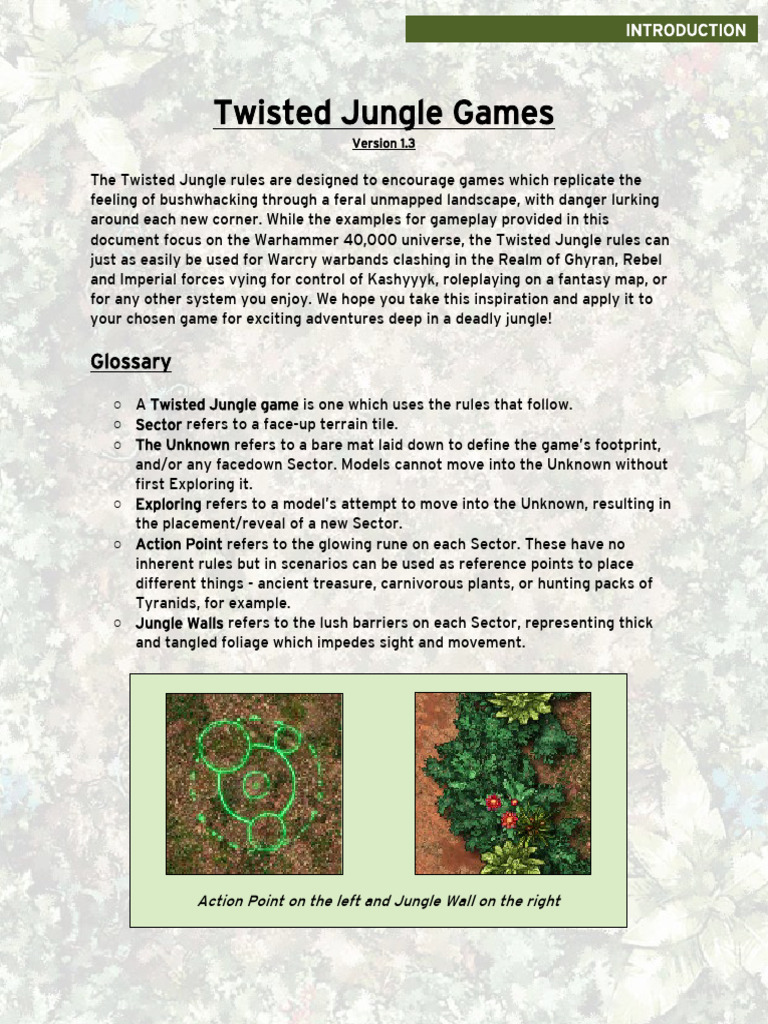 INTRODUCTION

Twisted Jungle Games

Version 1.3

The Twisted Jungle rules are designed to encourage games which replicate the feeling of bushwhacking through a feral unmapped landscape, with danger lurking around each new corner. While the examples for gameplay provided in this document focus on the Warhammer 40,000 universe, the Twisted Jungle rules can just as easily be used for Warcry warbands clashing in the Realm of Ghyran, Rebel and Imperial forces vying for control of Kashyyyk, roleplaying on a fantasy map, or for any other system you enjoy. We hope you take this inspiration and apply it to your chosen game for exciting adventures deep in a deadly jungle!

Glossary

○ A Twisted Jungle game is one which uses the rules that follow.
○ Sector refers to a face-up terrain tile.
○ The Unknown refers to a bare mat laid down to define the game's footprint, and/or any facedown Sector. Models cannot move into the Unknown without first Exploring it.
○ Exploring refers to a model's attempt to move into the Unknown, resulting in the placement/reveal of a new Sector.
○ Action Point refers to the glowing rune on each Sector. These have no inherent rules but in scenarios can be used as reference points to place different things - ancient treasure, carnivorous plants, or hunting packs of Tyranids, for example.
○ Jungle Walls refers to the lush barriers on each Sector, representing thick and tangled foliage which impedes sight and movement.

Action Point on the left and Jungle Wall on the right